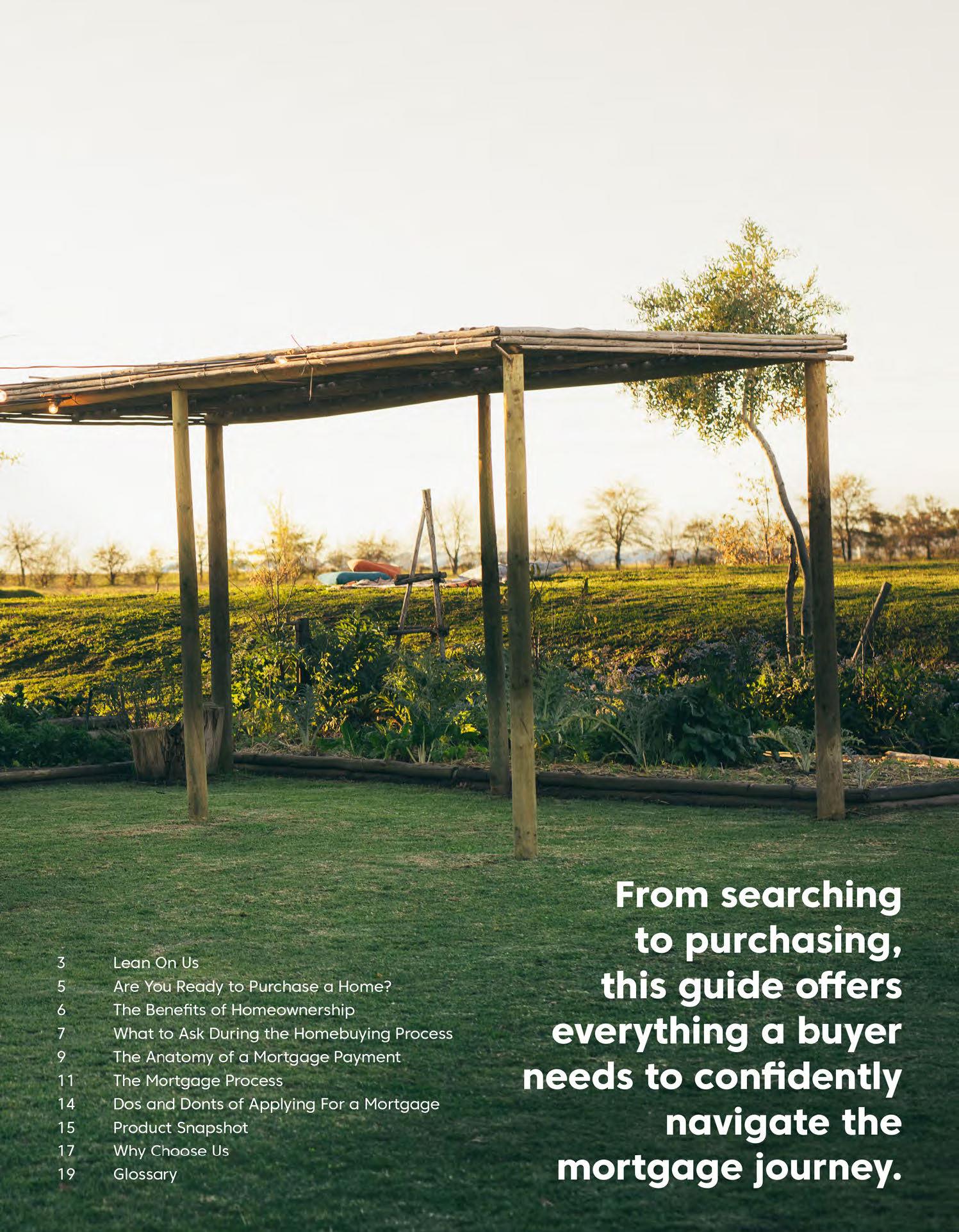 3 Lean On Us
5 Are You Ready to Purchase a Home?
6 The Benefits of Homeownership
7 What to Ask During the Homebuying Process
9 The Anatomy of a Mortgage Payment
11 The Mortgage Process
14 Dos and Donts of Applying For a Mortgage
15 Product Snapshot
17 Why Choose Us
19 Glossary

From searching to purchasing, this guide offers everything a buyer needs to confidently navigate the mortgage journey.